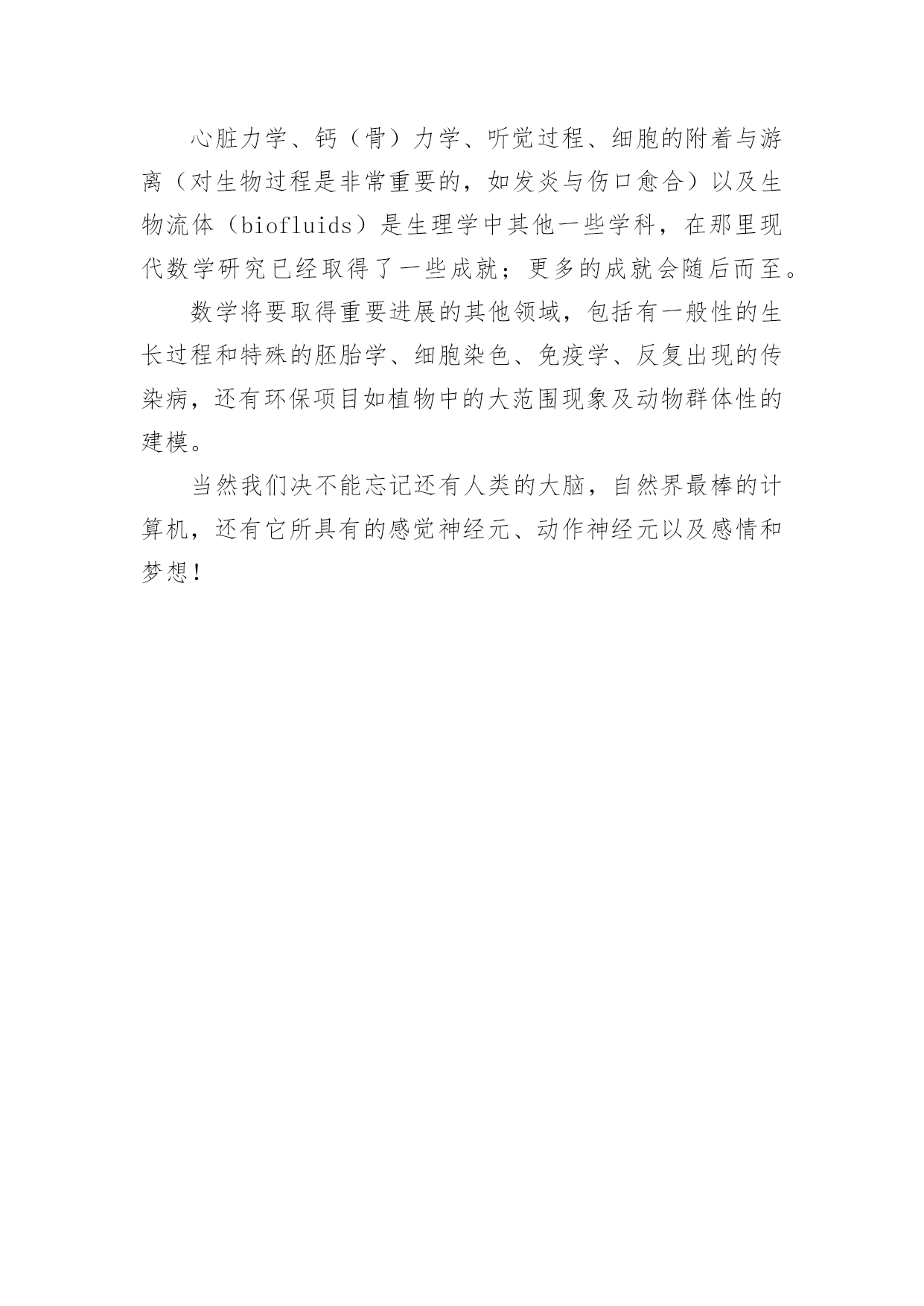 心脏力学、钙（骨）力学、听觉过程、细胞的附着与游离（对生物过程是非常重要的，如发炎与伤口愈合）以及生物流体（biofluids）是生理学中其他一些学科，在那里现代数学研究已经取得了一些成就；更多的成就会随后而至。

数学将要取得重要进展的其他领域，包括有一般性的生长过程和特殊的胚胎学、细胞染色、免疫学、反复出现的传染病，还有环保项目如植物中的大范围现象及动物群体性的建模。

当然我们决不能忘记还有人类的大脑，自然界最棒的计算机，还有它所具有的感觉神经元、动作神经元以及感情和梦想！